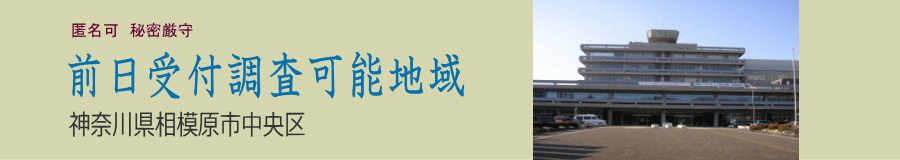 匿名可　秘密厳守

前日受付調査可能地域

神奈川県相模原市中央区